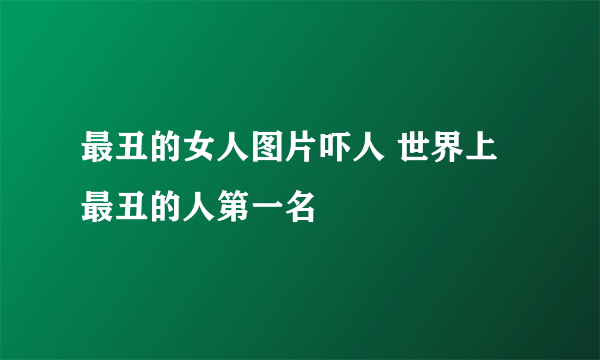 最丑的女人图片吓人 世界上最丑的人第一名